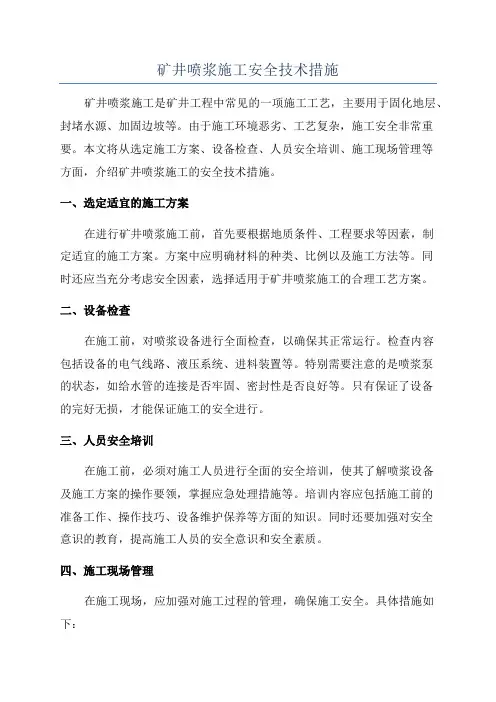 矿井喷浆施工安全技术措施

矿井喷浆施工是矿井工程中常见的一项施工工艺，主要用于固化地层、封堵水源、加固边坡等。由于施工环境恶劣、工艺复杂，施工安全非常重要。本文将从选定施工方案、设备检查、人员安全培训、施工现场管理等方面，介绍矿井喷浆施工的安全技术措施。

一、选定适宜的施工方案

在进行矿井喷浆施工前，首先要根据地质条件、工程要求等因素，制定适宜的施工方案。方案中应明确材料的种类、比例以及施工方法等。同时还应当充分考虑安全因素，选择适用于矿井喷浆施工的合理工艺方案。

二、设备检查

在施工前，对喷浆设备进行全面检查，以确保其正常运行。检查内容包括设备的电气线路、液压系统、进料装置等。特别需要注意的是喷浆泵的状态，如给水管的连接是否牢固、密封性是否良好等。只有保证了设备的完好无损，才能保证施工的安全进行。

三、人员安全培训

在施工前，必须对施工人员进行全面的安全培训，使其了解喷浆设备及施工方案的操作要领，掌握应急处理措施等。培训内容应包括施工前的准备工作、操作技巧、设备维护保养等方面的知识。同时还要加强对安全意识的教育，提高施工人员的安全意识和安全素质。

四、施工现场管理

在施工现场，应加强对施工过程的管理，确保施工安全。具体措施如下：